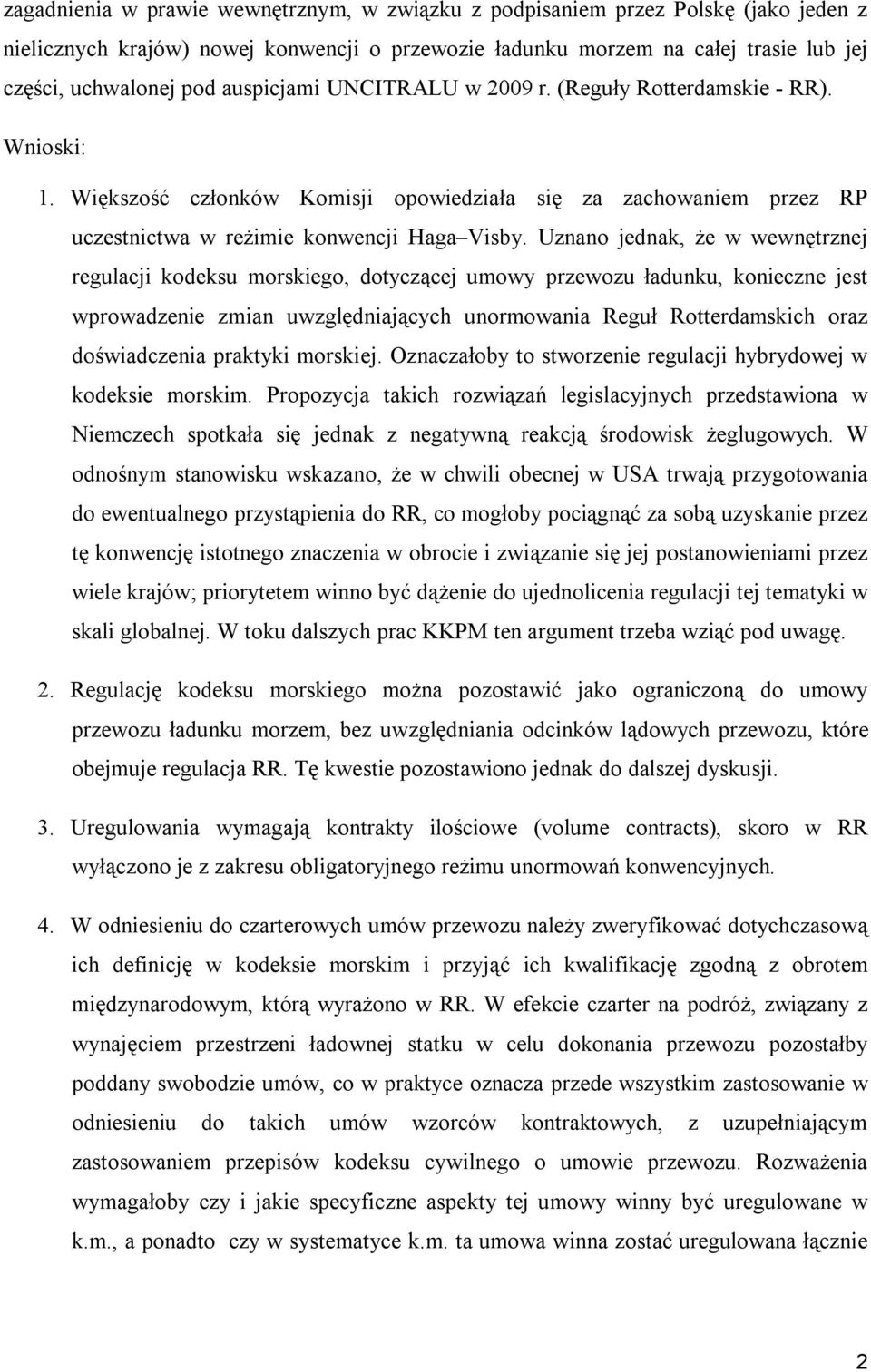 zagadnienia w prawie wewnętrznym, w związku z podpisaniem przez Polskę (jako jeden z nielicznych krajów) nowej konwencji o przewozie ładunku morzem na całej trasie lub jej części, uchwalonej pod auspicjami UNCITRALU w 2009 r. (Reguły Rotterdamskie - RR).

Wnioski:

1. Większość członków Komisji opowiedziała się za zachowaniem przez RP uczestnictwa w reżimie konwencji Haga–Visby. Uznano jednak, że w wewnętrznej regulacji kodeksu morskiego, dotyczącej umowy przewozu ładunku, konieczne jest wprowadzenie zmian uwzględniających unormowania Reguł Rotterdamskich oraz doświadczenia praktyki morskiej. Oznaczałoby to stworzenie regulacji hybrydowej w kodeksie morskim. Propozycja takich rozwiązań legislacyjnych przedstawiona w Niemczech spotkała się jednak z negatywną reakcją środowisk żeglugowych. W odnośnym stanowisku wskazano, że w chwili obecnej w USA trwają przygotowania do ewentualnego przystąpienia do RR, co mogłoby pociągnąć za sobą uzyskanie przez tę konwencję istotnego znaczenia w obrocie i związanie się jej postanowieniami przez wiele krajów; priorytetem winno być dążenie do ujednolicenia regulacji tej tematyki w skali globalnej. W toku dalszych prac KKPM ten argument trzeba wziąć pod uwagę.

2. Regulację kodeksu morskiego można pozostawić jako ograniczoną do umowy przewozu ładunku morzem, bez uwzględniania odcinków lądowych przewozu, które obejmuje regulacja RR. Tę kwestie pozostawiono jednak do dalszej dyskusji.

3. Uregulowania wymagają kontrakty ilościowe (volume contracts), skoro w RR wyłączono je z zakresu obligatoryjnego reżimu unormowań konwencyjnych.

4. W odniesieniu do czarterowych umów przewozu należy zweryfikować dotychczasową ich definicję w kodeksie morskim i przyjąć ich kwalifikację zgodną z obrotem międzynarodowym, którą wyrażono w RR. W efekcie czarter na podróż, związany z wynajęciem przestrzeni ładownej statku w celu dokonania przewozu pozostałby poddany swobodzie umów, co w praktyce oznacza przede wszystkim zastosowanie w odniesieniu do takich umów wzorców kontraktowych, z uzupełniającym zastosowaniem przepisów kodeksu cywilnego o umowie przewozu. Rozważenia wymagałoby czy i jakie specyficzne aspekty tej umowy winny być uregulowane w k.m., a ponadto czy w systematyce k.m. ta umowa winna zostać uregulowana łącznie

2